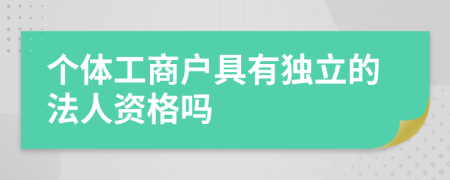 个体工商户具有独立的法人资格吗